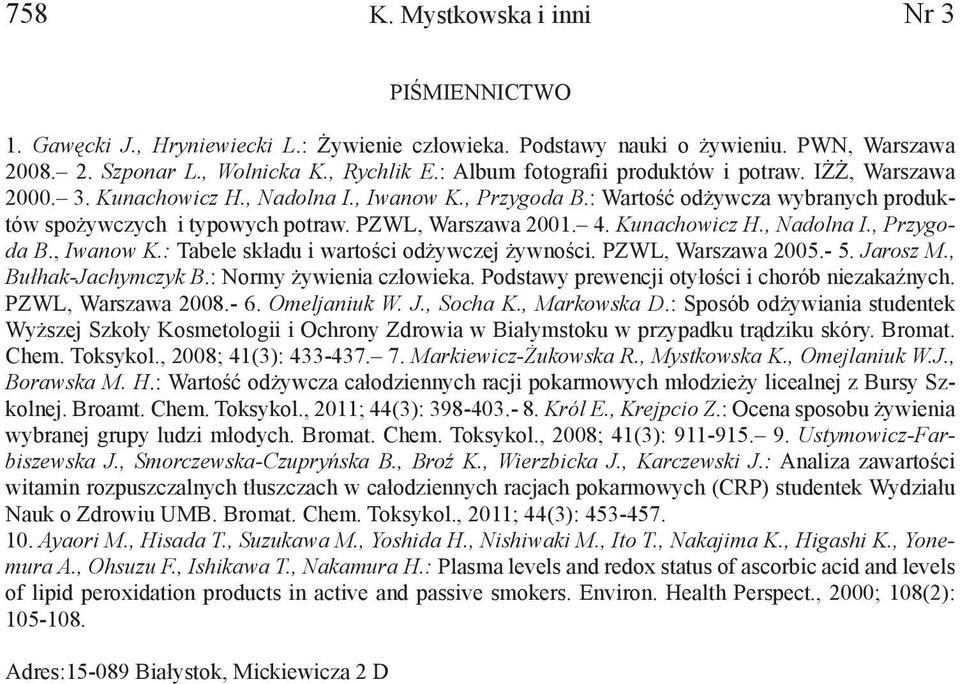 758 K. Mystkowska i inni Nr 3

PIŚMIENNICTWO

1. Gawęcki J., Hryniewiecki L.: Żywienie człowieka. Podstawy nauki o żywieniu. PWN, Warszawa 2008.– 2. Szponar L., Wolnicka K., Rychlik E.: Album fotografii produktów i potraw. IŻŻ, Warszawa 2000.– 3. Kunachowicz H., Nadolna I., Iwanow K., Przygoda B.: Wartość odżywcza wybranych produktów spożywczych i typowych potraw. PZWL, Warszawa 2001.– 4. Kunachowicz H., Nadolna I., Przygoda B., Iwanow K.: Tabele składu i wartości odżywczej żywności. PZWL, Warszawa 2005.- 5. Jarosz M., Bułhak-Jachymczyk B.: Normy żywienia człowieka. Podstawy prewencji otyłości i chorób niezakaźnych. PZWL, Warszawa 2008.- 6. Omeljaniuk W. J., Socha K., Markowska D.: Sposób odżywiania studentek Wyższej Szkoły Kosmetologii i Ochrony Zdrowia w Białymstoku w przypadku trądziku skóry. Bromat. Chem. Toksykol., 2008; 41(3): 433-437.– 7. Markiewicz-Żukowska R., Mystkowska K., Omejlaniuk W.J., Borawska M. H.: Wartość odżywcza całodziennych racji pokarmowych młodzieży licealnej z Bursy Szkolnej. Broamt. Chem. Toksykol., 2011; 44(3): 398-403.- 8. Król E., Krejpcio Z.: Ocena sposobu żywienia wybranej grupy ludzi młodych. Bromat. Chem. Toksykol., 2008; 41(3): 911-915.– 9. Ustymowicz-Farbiszewska J., Smorczewska-Czupryńska B., Broź K., Wierzbicka J., Karczewski J.: Analiza zawartości witamin rozpuszczalnych tłuszczach w całodziennych racjach pokarmowych (CRP) studentek Wydziału Nauk o Zdrowiu UMB. Bromat. Chem. Toksykol., 2011; 44(3): 453-457.
10. Ayaori M., Hisada T., Suzukawa M., Yoshida H., Nishiwaki M., Ito T., Nakajima K., Higashi K., Yonemura A., Ohsuzu F., Ishikawa T., Nakamura H.: Plasma levels and redox status of ascorbic acid and levels of lipid peroxidation products in active and passive smokers. Environ. Health Perspect., 2000; 108(2): 105-108.

Adres:15-089 Białystok, Mickiewicza 2 D